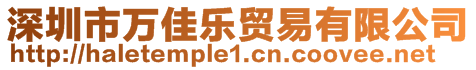 深圳市万佳乐贸易有限公司
http://haletemple1.cn.coovee.net